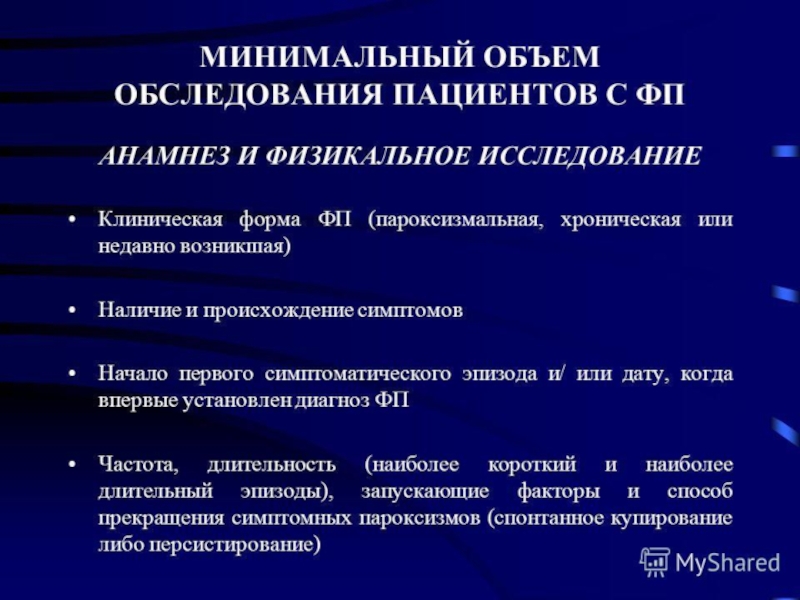 МИНИМАЛЬНЫЙ ОБЪЕМ ОБСЛЕДОВАНИЯ ПАЦИЕНТОВ С ФП

АНАМНЕЗ И ФИЗИКАЛЬНОЕ ИССЛЕДОВАНИЕ

• Клиническая форма ФП (пароксизмальная, хроническая или недавно возникшая)

• Наличие и происхождение симптомов

• Начало первого симптоматического эпизода и/ или дату, когда впервые установлен диагноз ФП

• Частота, длительность (наиболее короткий и наиболее длительный эпизоды), запускающие факторы и способ прекращения симптомных пароксизмов (спонтанное купирование либо персистирование)

MyShared